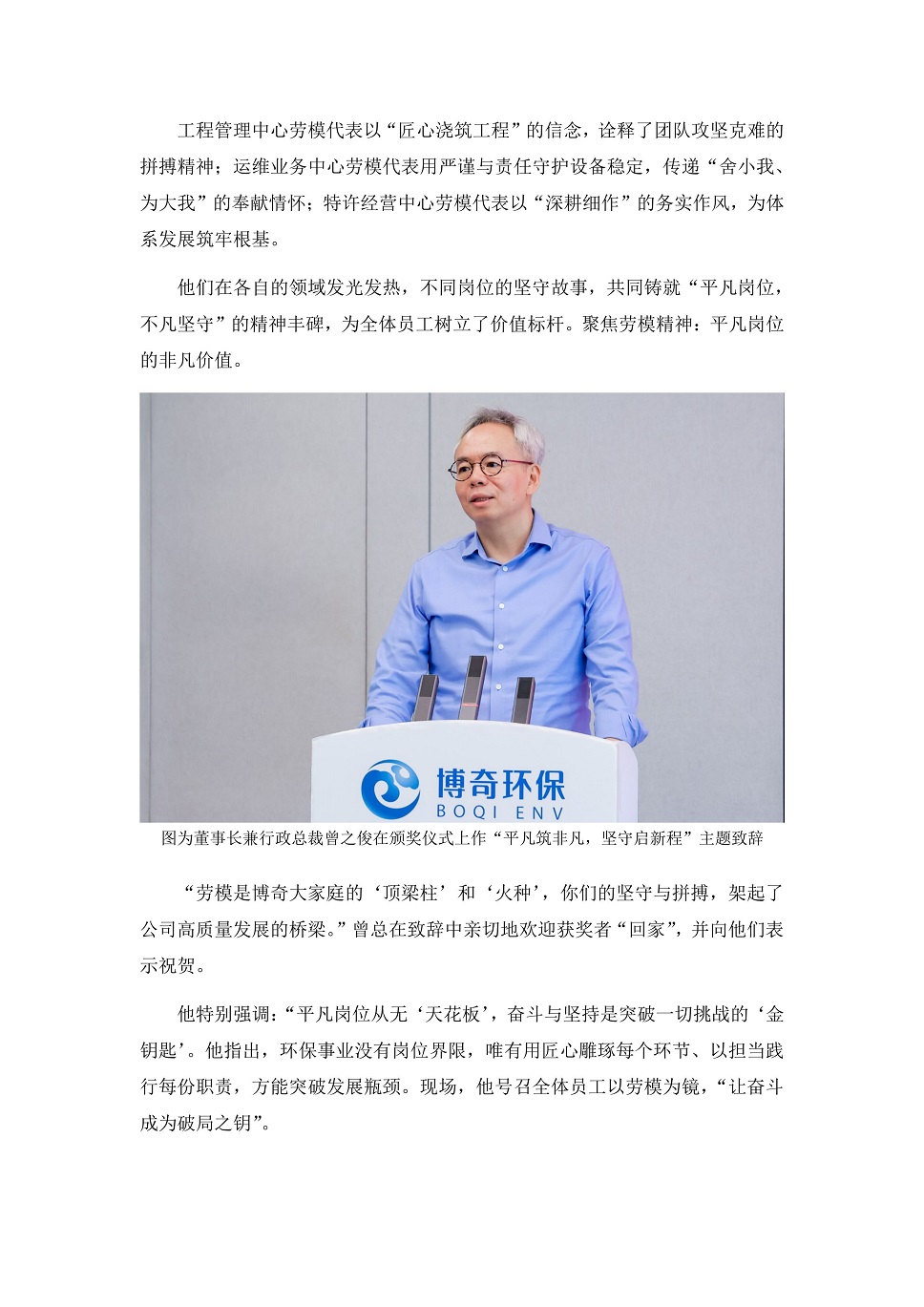 工程管理中心劳模代表以“匠心浇筑工程”的信念，诠释了团队攻坚克难的拼搏精神；运维业务中心劳模代表用严谨与责任守护设备稳定，传递“舍小我、为大我”的奉献情怀；特许经营中心劳模代表以“深耕细作”的务实作风，为体系发展筑牢根基。

他们在各自的领域发光发热，不同岗位的坚守故事，共同铸就“平凡岗位，不凡坚守”的精神丰碑，为全体员工树立了价值标杆。聚焦劳模精神：平凡岗位的非凡价值。

博奇环保
BOQI ENV

图为董事长兼行政总裁曾之俊在颁奖仪式上作“平凡筑非凡，坚守启新程”主题致辞

“劳模是博奇大家庭的‘顶梁柱’和‘火种’，你们的坚守与拼搏，架起了公司高质量发展的桥梁。”曾总在致辞中亲切地欢迎获奖者“回家”，并向他们表示祝贺。

他特别强调：“平凡岗位从无‘天花板’，奋斗与坚持是突破一切挑战的‘金钥匙’。他指出，环保事业没有岗位界限，唯有用匠心雕琢每个环节、以担当践行每份职责，方能突破发展瓶颈。现场，他号召全体员工以劳模为镜，“让奋斗成为破局之钥”。